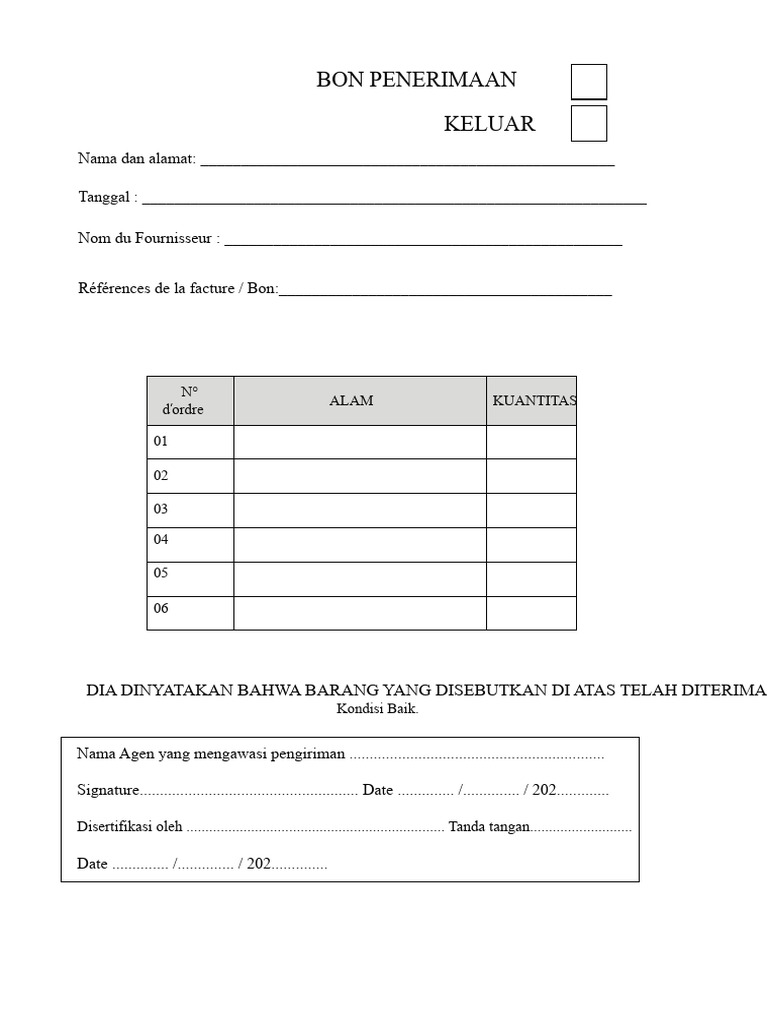 BON PENERIMAAN ☐

KELUAR ☐

Nama dan alamat: ____

Tanggal : ____

Nom du Fournisseur : ____

Références de la facture / Bon:____

| N° d'ordre | ALAM | KUANTITAS |
|---|---|---|
| 01 | | |
| 02 | | |
| 03 | | |
| 04 | | |
| 05 | | |
| 06 | | |

DIA DINYATAKAN BAHWA BARANG YANG DISEBUTKAN DI ATAS TELAH DITERIMA
Kondisi Baik.

Nama Agen yang mengawasi pengiriman ____

Signature____ Date ____ /____ / 202____

Disertifikasi oleh ____ Tanda tangan____

Date ____ /____ / 202____